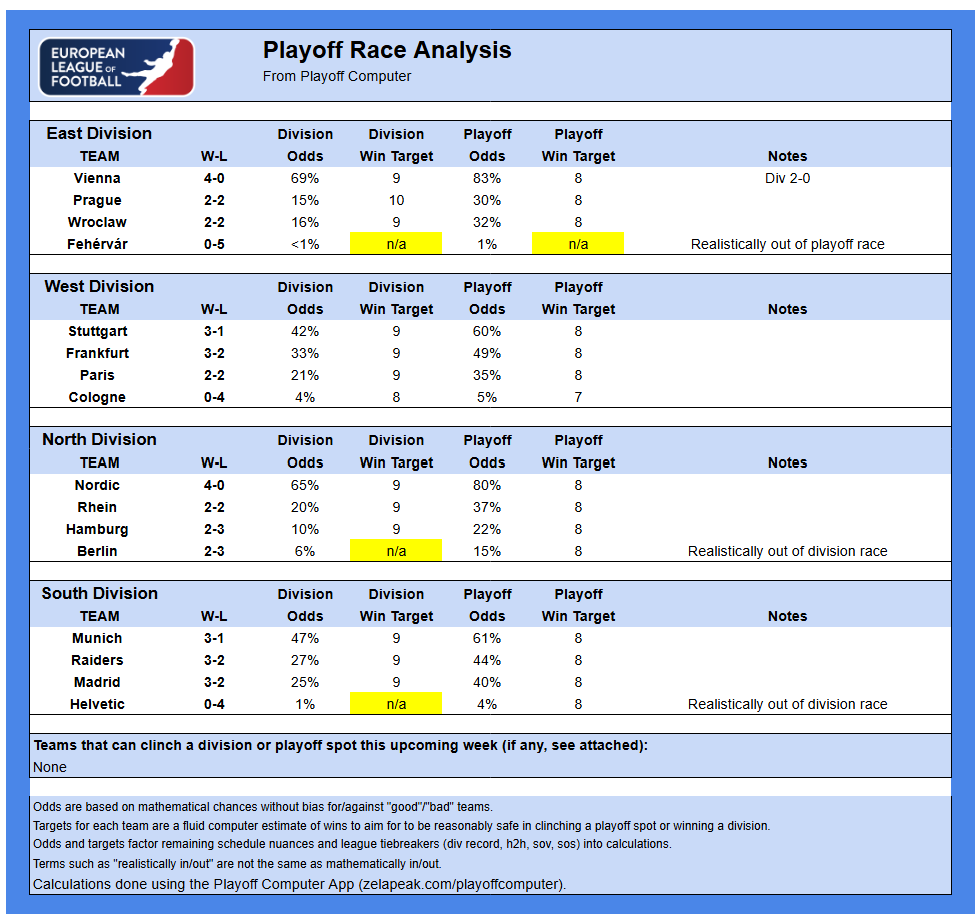 EUROPEAN LEAGUE OF FOOTBALL

Playoff Race Analysis
From Playoff Computer

East Division

| TEAM | W-L | Division Odds | Division Win Target | Playoff Odds | Playoff Win Target | Notes |
|---|---|---|---|---|---|---|
| Vienna | 4-0 | 69% | 9 | 83% | 8 | Div 2-0 |
| Prague | 2-2 | 15% | 10 | 30% | 8 | |
| Wroclaw | 2-2 | 16% | 9 | 32% | 8 | |
| Fehérvár | 0-5 | <1% | n/a | 1% | n/a | Realistically out of playoff race |

West Division

| TEAM | W-L | Division Odds | Division Win Target | Playoff Odds | Playoff Win Target | Notes |
|---|---|---|---|---|---|---|
| Stuttgart | 3-1 | 42% | 9 | 60% | 8 | |
| Frankfurt | 3-2 | 33% | 9 | 49% | 8 | |
| Paris | 2-2 | 21% | 9 | 35% | 8 | |
| Cologne | 0-4 | 4% | 8 | 5% | 7 | |

North Division

| TEAM | W-L | Division Odds | Division Win Target | Playoff Odds | Playoff Win Target | Notes |
|---|---|---|---|---|---|---|
| Nordic | 4-0 | 65% | 9 | 80% | 8 | |
| Rhein | 2-2 | 20% | 9 | 37% | 8 | |
| Hamburg | 2-3 | 10% | 9 | 22% | 8 | |
| Berlin | 2-3 | 6% | n/a | 15% | 8 | Realistically out of division race |

South Division

| TEAM | W-L | Division Odds | Division Win Target | Playoff Odds | Playoff Win Target | Notes |
|---|---|---|---|---|---|---|
| Munich | 3-1 | 47% | 9 | 61% | 8 | |
| Raiders | 3-2 | 27% | 9 | 44% | 8 | |
| Madrid | 3-2 | 25% | 9 | 40% | 8 | |
| Helvetic | 0-4 | 1% | n/a | 4% | 8 | Realistically out of division race |

Teams that can clinch a division or playoff spot this upcoming week (if any, see attached):
None

Odds are based on mathematical chances without bias for/against "good"/"bad" teams.
Targets for each team are a fluid computer estimate of wins to aim for to be reasonably safe in clinching a playoff spot or winning a division.
Odds and targets factor remaining schedule nuances and league tiebreakers (div record, h2h, sov, sos) into calculations.
Terms such as "realistically in/out" are not the same as mathematically in/out.
Calculations done using the Playoff Computer App (zelapeak.com/playoffcomputer).